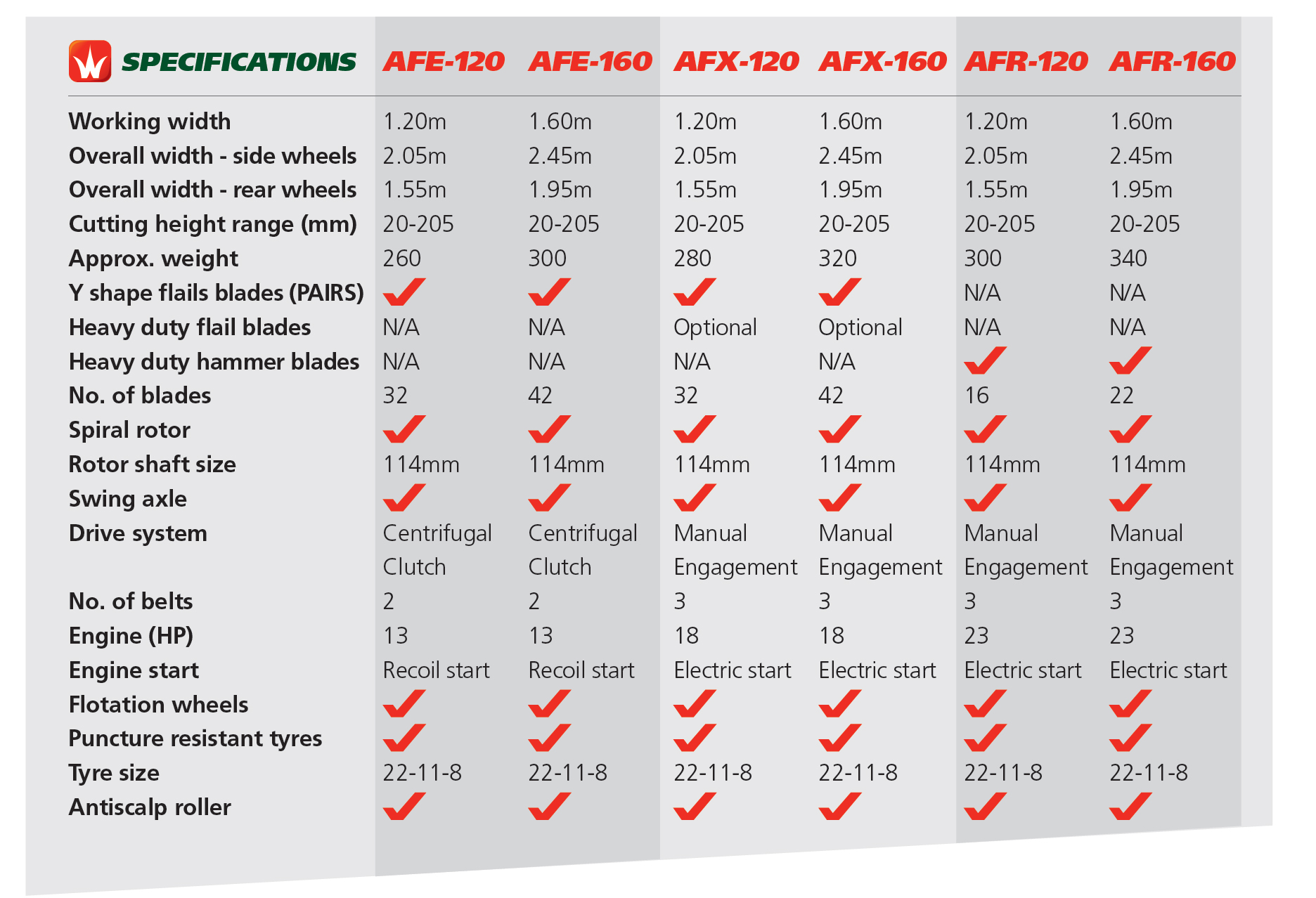 | SPECIFICATIONS | AFE-120 | AFE-160 | AFX-120 | AFX-160 | AFR-120 | AFR-160 |
|---|---|---|---|---|---|---|
| Working width | 1.20m | 1.60m | 1.20m | 1.60m | 1.20m | 1.60m |
| Overall width - side wheels | 2.05m | 2.45m | 2.05m | 2.45m | 2.05m | 2.45m |
| Overall width - rear wheels | 1.55m | 1.95m | 1.55m | 1.95m | 1.55m | 1.95m |
| Cutting height range (mm) | 20-205 | 20-205 | 20-205 | 20-205 | 20-205 | 20-205 |
| Approx. weight | 260 | 300 | 280 | 320 | 300 | 340 |
| Y shape flails blades (PAIRS) | ✓ | ✓ | ✓ | ✓ | N/A | N/A |
| Heavy duty flail blades | N/A | N/A | Optional | Optional | N/A | N/A |
| Heavy duty hammer blades | N/A | N/A | N/A | N/A | ✓ | ✓ |
| No. of blades | 32 | 42 | 32 | 42 | 16 | 22 |
| Spiral rotor | ✓ | ✓ | ✓ | ✓ | ✓ | ✓ |
| Rotor shaft size | 114mm | 114mm | 114mm | 114mm | 114mm | 114mm |
| Swing axle | ✓ | ✓ | ✓ | ✓ | ✓ | ✓ |
| Drive system | Centrifugal Clutch | Centrifugal Clutch | Manual Engagement | Manual Engagement | Manual Engagement | Manual Engagement |
| No. of belts | 2 | 2 | 3 | 3 | 3 | 3 |
| Engine (HP) | 13 | 13 | 18 | 18 | 23 | 23 |
| Engine start | Recoil start | Recoil start | Electric start | Electric start | Electric start | Electric start |
| Flotation wheels | ✓ | ✓ | ✓ | ✓ | ✓ | ✓ |
| Puncture resistant tyres | ✓ | ✓ | ✓ | ✓ | ✓ | ✓ |
| Tyre size | 22-11-8 | 22-11-8 | 22-11-8 | 22-11-8 | 22-11-8 | 22-11-8 |
| Antiscalp roller | ✓ | ✓ | ✓ | ✓ | ✓ | ✓ |